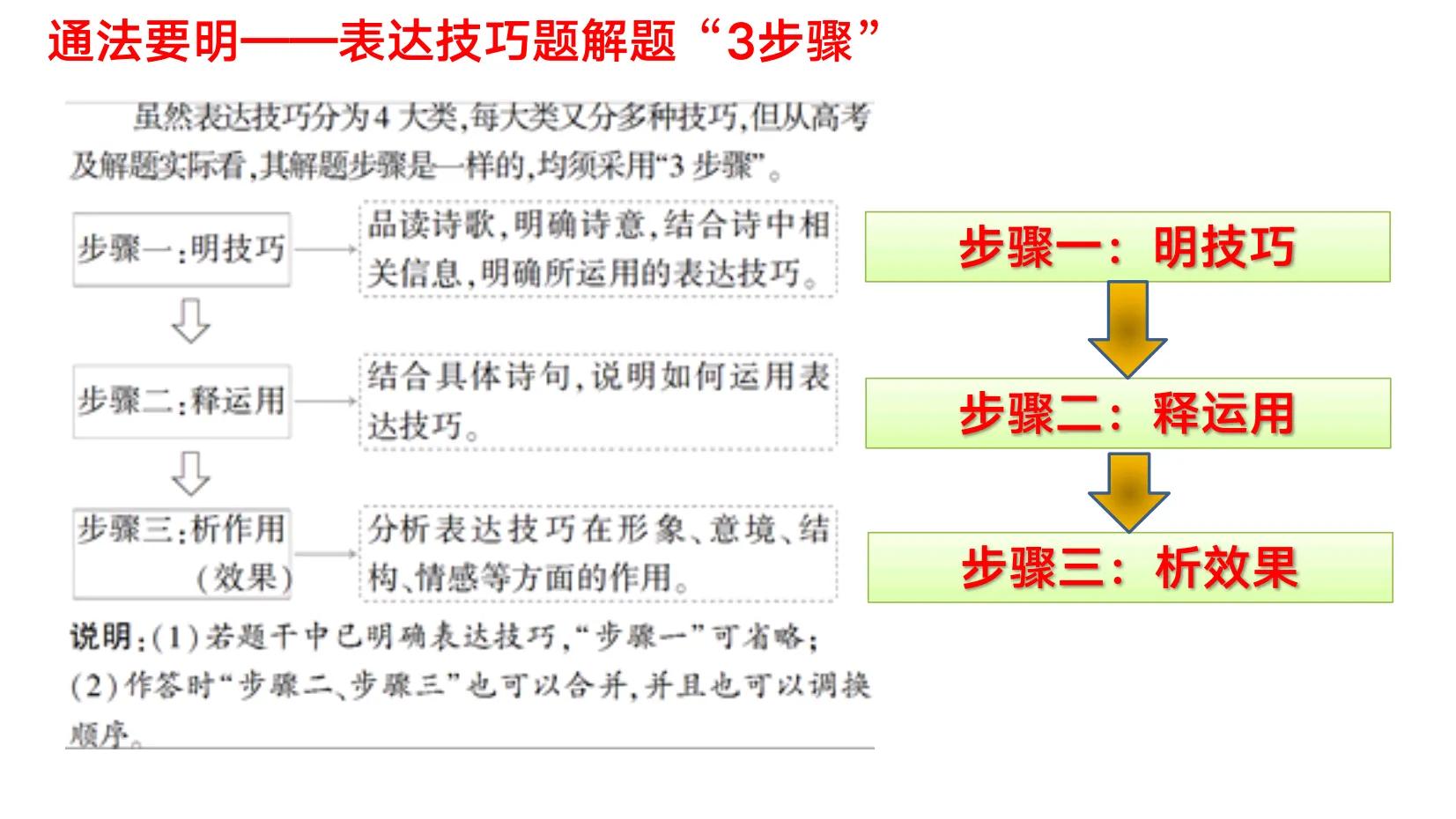 通法要明——表达技巧题解题“3步骤”

虽然表达技巧分为4大类，每大类又分多种技巧，但从高考及解题实际看，其解题步骤是一样的，均须采用“3步骤”。

步骤一：明技巧

品读诗歌，明确诗意，结合诗中相关信息，明确所运用的表达技巧。

步骤二：释运用

结合具体诗句，说明如何运用表达技巧。

步骤三：析作用（效果）

分析表达技巧在形象、意境、结构、情感等方面的作用。

说明：(1)若题干中已明确表达技巧，“步骤一”可省略；(2)作答时“步骤二、步骤三”也可以合并，并且也可以调换顺序。

步骤一：明技巧

步骤二：释运用

步骤三：析效果